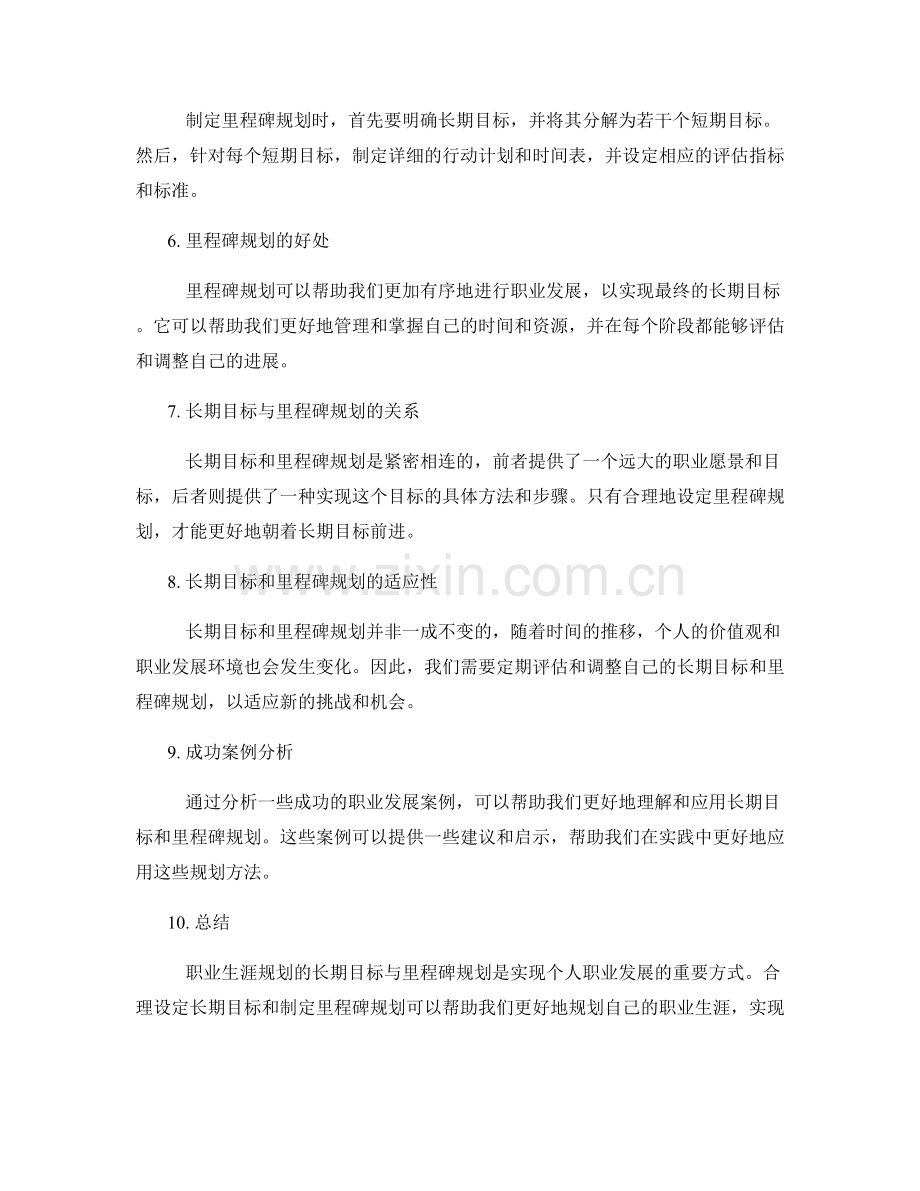 制定里程碑规划时，首先要明确长期目标，并将其分解为若干个短期目标。然后，针对每个短期目标，制定详细的行动计划和时间表，并设定相应的评估指标和标准。

6. 里程碑规划的好处

里程碑规划可以帮助我们更加有序地进行职业发展，以实现最终的长期目标。它可以帮助我们更好地管理和掌握自己的时间和资源，并在每个阶段都能够评估和调整自己的进展。

7. 长期目标与里程碑规划的关系

长期目标和里程碑规划是紧密相连的，前者提供了一个远大的职业愿景和目标，后者则提供了一种实现这个目标的具体方法和步骤。只有合理地设定里程碑规划，才能更好地朝着长期目标前进。

8. 长期目标和里程碑规划的适应性

长期目标和里程碑规划并非一成不变的，随着时间的推移，个人的价值观和职业发展环境也会发生变化。因此，我们需要定期评估和调整自己的长期目标和里程碑规划，以适应新的挑战和机会。

9. 成功案例分析

通过分析一些成功的职业发展案例，可以帮助我们更好地理解和应用长期目标和里程碑规划。这些案例可以提供一些建议和启示，帮助我们在实践中更好地应用这些规划方法。

10. 总结

职业生涯规划的长期目标与里程碑规划是实现个人职业发展的重要方式。合理设定长期目标和制定里程碑规划可以帮助我们更好地规划自己的职业生涯，实现

www.zixin.com.cn